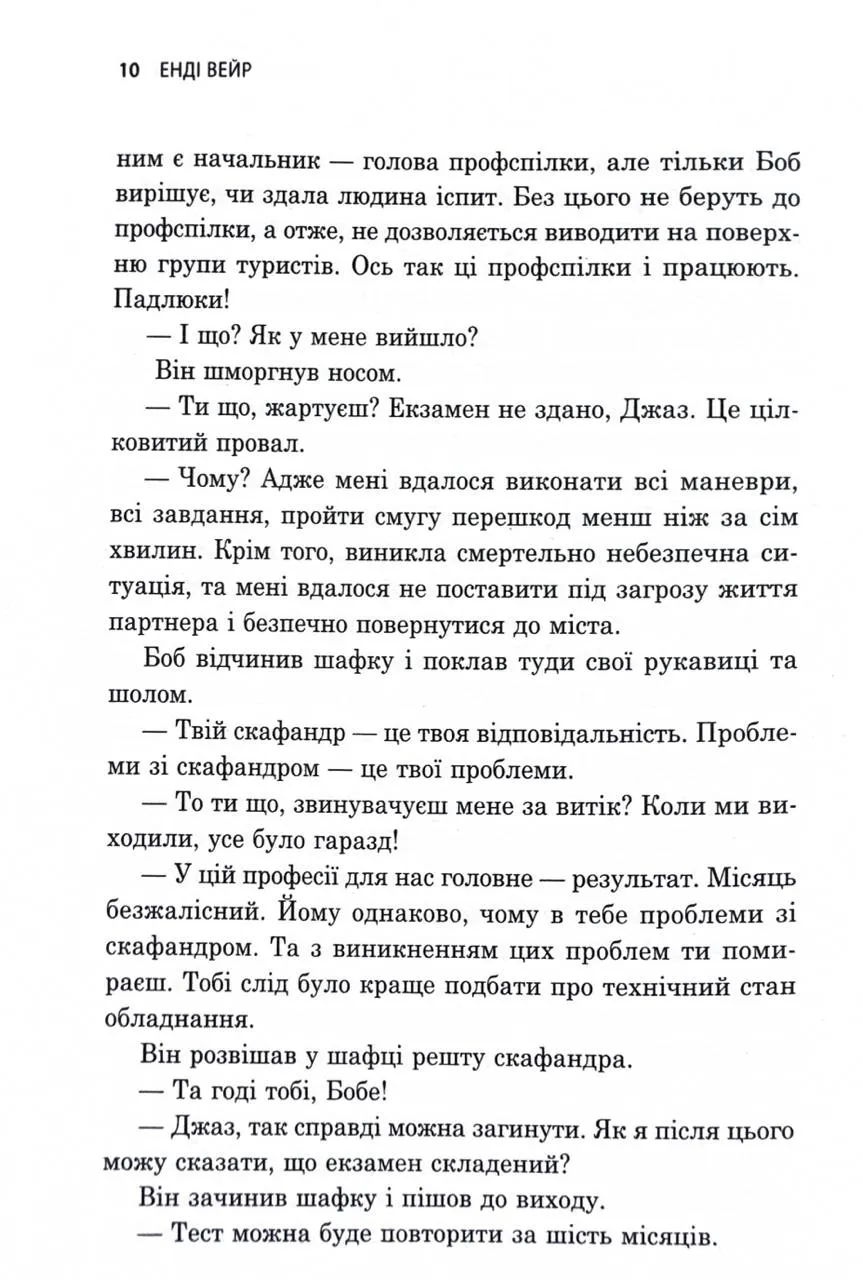 10 ЕНДІ ВЕЙР

ним є начальник — голова профспілки, але тільки Боб вирішує, чи здала людина іспит. Без цього не беруть до профспілки, а отже, не дозволяється виводити на поверхню групи туристів. Ось так ці профспілки і працюють. Падлюки!

— І що? Як у мене вийшло?

Він шморгнув носом.

— Ти що, жартуєш? Екзамен не здано, Джаз. Це цілковитий провал.

— Чому? Адже мені вдалося виконати всі маневри, всі завдання, пройти смугу перешкод менш ніж за сім хвилин. Крім того, виникла смертельно небезпечна ситуація, та мені вдалося не поставити під загрозу життя партнера і безпечно повернутися до міста.

Боб відчинив шафку і поклав туди свої рукавиці та шолом.

— Твій скафандр — це твоя відповідальність. Проблеми зі скафандром — це твої проблеми.

— То ти що, звинувачуєш мене за витік? Коли ми виходили, усе було гаразд!

— У цій професії для нас головне — результат. Місяць безжалісний. Йому однаково, чому в тебе проблеми зі скафандром. Та з виникненням цих проблем ти помираєш. Тобі слід було краще подбати про технічний стан обладнання.

Він розвішав у шафці решту скафандра.

— Та годі тобі, Бобе!

— Джаз, так справді можна загинути. Як я після цього можу сказати, що екзамен складений?

Він зачинив шафку і пішов до виходу.

— Тест можна буде повторити за шість місяців.